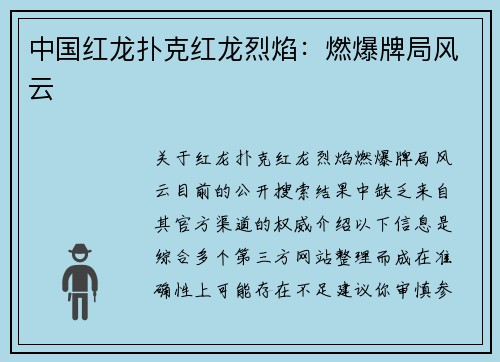 中国红龙扑克红龙烈焰：燃爆牌局风云

关于红龙扑克红龙烈焰燃爆牌局风云目前的公开搜索结果中缺乏来自其官方渠道的权威介绍以下信息是综合多个第三方网站整理而成在准确性上可能存在不足建议你审慎参